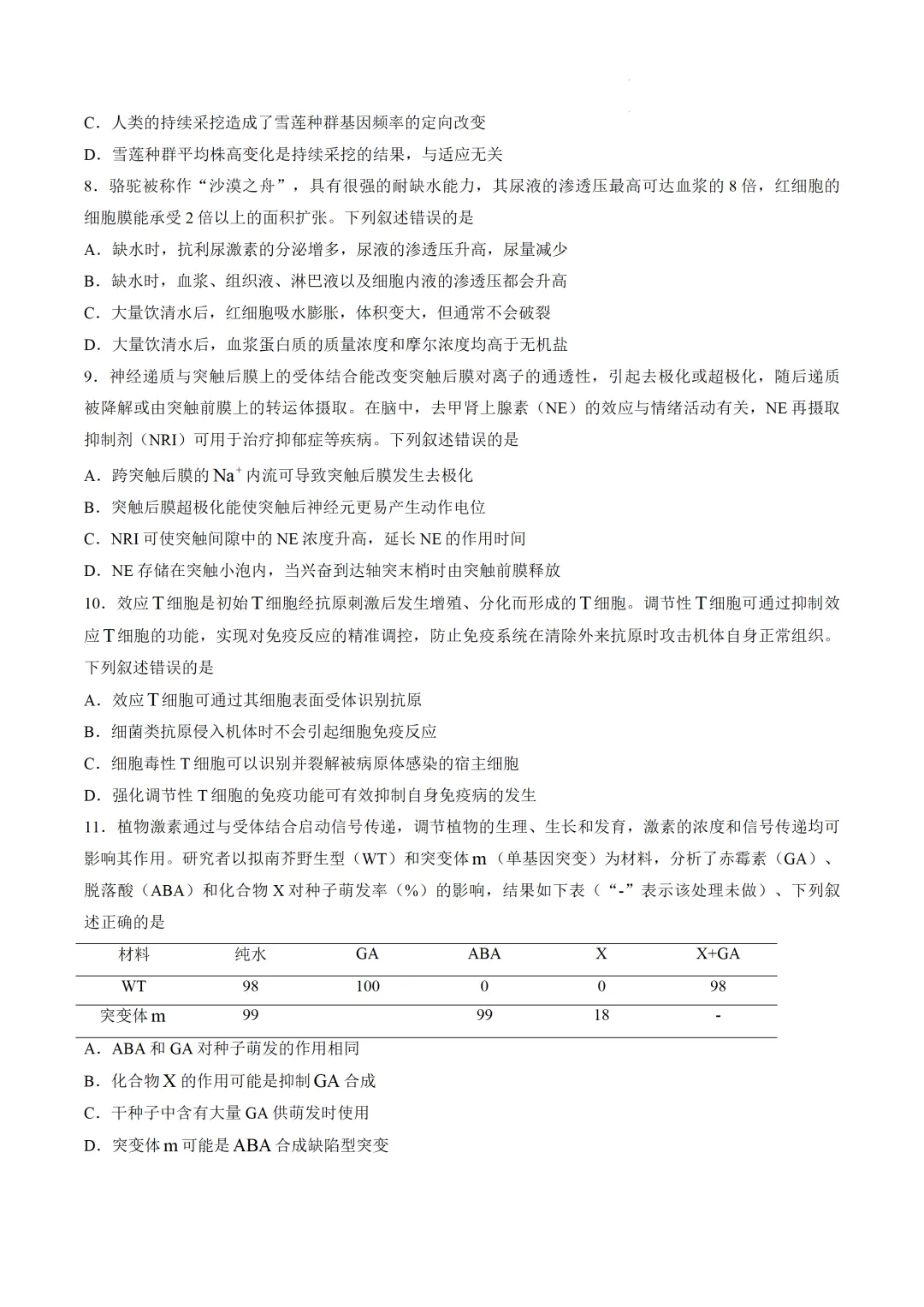 C．人类的持续采挖造成了雪莲种群基因频率的定向改变

D．雪莲种群平均株高变化是持续采挖的结果，与适应无关

8．骆驼被称作“沙漠之舟”，具有很强的耐缺水能力，其尿液的渗透压最高可达血浆的 8 倍，红细胞的细胞膜能承受 2 倍以上的面积扩张。下列叙述错误的是

A．缺水时，抗利尿激素的分泌增多，尿液的渗透压升高，尿量减少

B．缺水时，血浆、组织液、淋巴液以及细胞内液的渗透压都会升高

C．大量饮清水后，红细胞吸水膨胀，体积变大，但通常不会破裂

D．大量饮清水后，血浆蛋白质的质量浓度和摩尔浓度均高于无机盐

9．神经递质与突触后膜上的受体结合能改变突触后膜对离子的通透性，引起去极化或超极化，随后递质被降解或由突触前膜上的转运体摄取。在脑中，去甲肾上腺素（NE）的效应与情绪活动有关，NE 再摄取抑制剂（NRI）可用于治疗抑郁症等疾病。下列叙述错误的是

A．跨突触后膜的 $Na^+$ 内流可导致突触后膜发生去极化

B．突触后膜超极化能使突触后神经元更易产生动作电位

C．NRI 可使突触间隙中的 NE 浓度升高，延长 NE 的作用时间

D．NE 存储在突触小泡内，当兴奋到达轴突末梢时由突触前膜释放

10．效应 T 细胞是初始 T 细胞经抗原刺激后发生增殖、分化而形成的 T 细胞。调节性 T 细胞可通过抑制效应 T 细胞的功能，实现对免疫反应的精准调控，防止免疫系统在清除外来抗原时攻击机体自身正常组织。下列叙述错误的是

A．效应 T 细胞可通过其细胞表面受体识别抗原

B．细菌类抗原侵入机体时不会引起细胞免疫反应

C．细胞毒性 T 细胞可以识别并裂解被病原体感染的宿主细胞

D．强化调节性 T 细胞的免疫功能可有效抑制自身免疫病的发生

11．植物激素通过与受体结合启动信号传递，调节植物的生理、生长和发育，激素的浓度和信号传递均可影响其作用。研究者以拟南芥野生型（WT）和突变体 m（单基因突变）为材料，分析了赤霉素（GA）、脱落酸（ABA）和化合物 X 对种子萌发率（%）的影响，结果如下表（“-”表示该处理未做）、下列叙述正确的是

| 材料 | 纯水 | GA | ABA | X | X+GA |
|---|---|---|---|---|---|
| WT | 98 | 100 | 0 | 0 | 98 |
| 突变体 m | 99 | | 99 | 18 | - |

A．ABA 和 GA 对种子萌发的作用相同

B．化合物 X 的作用可能是抑制 GA 合成

C．干种子中含有大量 GA 供萌发时使用

D．突变体 m 可能是 ABA 合成缺陷型突变